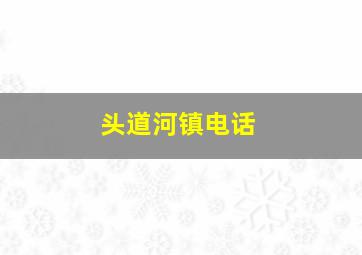 头道河镇电话